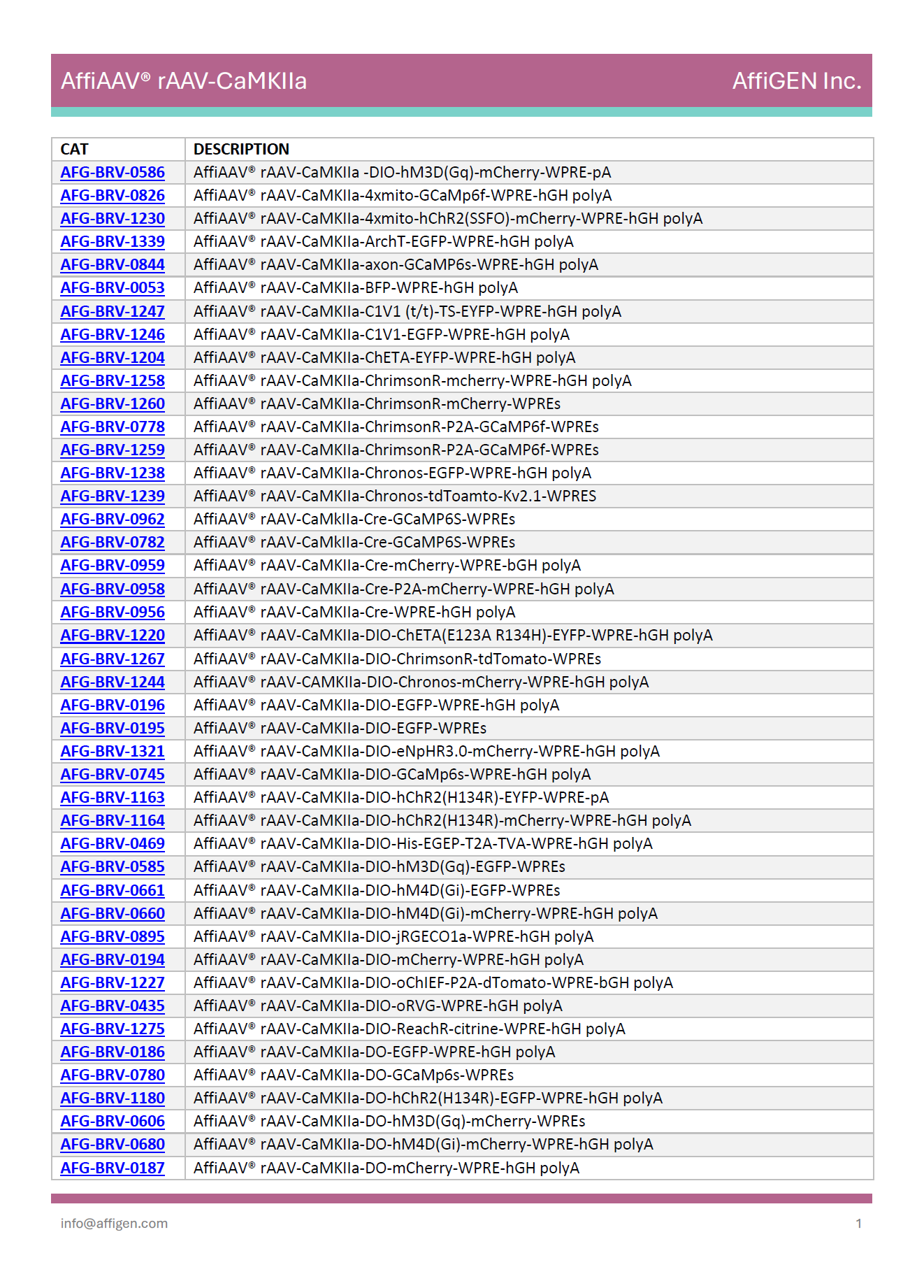 AffiAAV® rAAV-CaMKIIa AffiGEN Inc.

| CAT | DESCRIPTION |
|---|---|
| AFG-BRV-0586 | AffiAAV® rAAV-CaMKIIa -DIO-hM3D(Gq)-mCherry-WPRE-pA |
| AFG-BRV-0826 | AffiAAV® rAAV-CaMKIIa-4xmito-GCaMp6f-WPRE-hGH polyA |
| AFG-BRV-1230 | AffiAAV® rAAV-CaMKIIa-4xmito-hChR2(SSFO)-mCherry-WPRE-hGH polyA |
| AFG-BRV-1339 | AffiAAV® rAAV-CaMKIIa-ArchT-EGFP-WPRE-hGH polyA |
| AFG-BRV-0844 | AffiAAV® rAAV-CaMKIIa-axon-GCaMP6s-WPRE-hGH polyA |
| AFG-BRV-0053 | AffiAAV® rAAV-CaMKIIa-BFP-WPRE-hGH polyA |
| AFG-BRV-1247 | AffiAAV® rAAV-CaMKIIa-C1V1 (t/t)-TS-EYFP-WPRE-hGH polyA |
| AFG-BRV-1246 | AffiAAV® rAAV-CaMKIIa-C1V1-EGFP-WPRE-hGH polyA |
| AFG-BRV-1204 | AffiAAV® rAAV-CaMKIIa-ChETA-EYFP-WPRE-hGH polyA |
| AFG-BRV-1258 | AffiAAV® rAAV-CaMKIIa-ChrimsonR-mcherry-WPRE-hGH polyA |
| AFG-BRV-1260 | AffiAAV® rAAV-CaMKIIa-ChrimsonR-mCherry-WPREs |
| AFG-BRV-0778 | AffiAAV® rAAV-CaMKIIa-ChrimsonR-P2A-GCaMP6f-WPREs |
| AFG-BRV-1259 | AffiAAV® rAAV-CaMKIIa-ChrimsonR-P2A-GCaMP6f-WPREs |
| AFG-BRV-1238 | AffiAAV® rAAV-CaMKIIa-Chronos-EGFP-WPRE-hGH polyA |
| AFG-BRV-1239 | AffiAAV® rAAV-CaMKIIa-Chronos-tdToamto-Kv2.1-WPRES |
| AFG-BRV-0962 | AffiAAV® rAAV-CaMkIIa-Cre-GCaMP6S-WPREs |
| AFG-BRV-0782 | AffiAAV® rAAV-CaMkIIa-Cre-GCaMP6S-WPREs |
| AFG-BRV-0959 | AffiAAV® rAAV-CaMKIIa-Cre-mCherry-WPRE-bGH polyA |
| AFG-BRV-0958 | AffiAAV® rAAV-CaMKIIa-Cre-P2A-mCherry-WPRE-hGH polyA |
| AFG-BRV-0956 | AffiAAV® rAAV-CaMKIIa-Cre-WPRE-hGH polyA |
| AFG-BRV-1220 | AffiAAV® rAAV-CaMKIIa-DIO-ChETA(E123A R134H)-EYFP-WPRE-hGH polyA |
| AFG-BRV-1267 | AffiAAV® rAAV-CaMKIIa-DIO-ChrimsonR-tdTomato-WPREs |
| AFG-BRV-1244 | AffiAAV® rAAV-CAMKIIa-DIO-Chronos-mCherry-WPRE-hGH polyA |
| AFG-BRV-0196 | AffiAAV® rAAV-CaMKIIa-DIO-EGFP-WPRE-hGH polyA |
| AFG-BRV-0195 | AffiAAV® rAAV-CaMKIIa-DIO-EGFP-WPREs |
| AFG-BRV-1321 | AffiAAV® rAAV-CaMKIIa-DIO-eNpHR3.0-mCherry-WPRE-hGH polyA |
| AFG-BRV-0745 | AffiAAV® rAAV-CaMKIIa-DIO-GCaMp6s-WPRE-hGH polyA |
| AFG-BRV-1163 | AffiAAV® rAAV-CaMKIIa-DIO-hChR2(H134R)-EYFP-WPRE-pA |
| AFG-BRV-1164 | AffiAAV® rAAV-CaMKIIa-DIO-hChR2(H134R)-mCherry-WPRE-hGH polyA |
| AFG-BRV-0469 | AffiAAV® rAAV-CaMKIIa-DIO-His-EGEP-T2A-TVA-WPRE-hGH polyA |
| AFG-BRV-0585 | AffiAAV® rAAV-CaMKIIa-DIO-hM3D(Gq)-EGFP-WPREs |
| AFG-BRV-0661 | AffiAAV® rAAV-CaMKIIa-DIO-hM4D(Gi)-EGFP-WPREs |
| AFG-BRV-0660 | AffiAAV® rAAV-CaMKIIa-DIO-hM4D(Gi)-mCherry-WPRE-hGH polyA |
| AFG-BRV-0895 | AffiAAV® rAAV-CaMKIIa-DIO-jRGECO1a-WPRE-hGH polyA |
| AFG-BRV-0194 | AffiAAV® rAAV-CaMKIIa-DIO-mCherry-WPRE-hGH polyA |
| AFG-BRV-1227 | AffiAAV® rAAV-CaMKIIa-DIO-oChIEF-P2A-dTomato-WPRE-bGH polyA |
| AFG-BRV-0435 | AffiAAV® rAAV-CaMKIIa-DIO-oRVG-WPRE-hGH polyA |
| AFG-BRV-1275 | AffiAAV® rAAV-CaMKIIa-DIO-ReachR-citrine-WPRE-hGH polyA |
| AFG-BRV-0186 | AffiAAV® rAAV-CaMKIIa-DO-EGFP-WPRE-hGH polyA |
| AFG-BRV-0780 | AffiAAV® rAAV-CaMKIIa-DO-GCaMp6s-WPREs |
| AFG-BRV-1180 | AffiAAV® rAAV-CaMKIIa-DO-hChR2(H134R)-EGFP-WPRE-hGH polyA |
| AFG-BRV-0606 | AffiAAV® rAAV-CaMKIIa-DO-hM3D(Gq)-mCherry-WPREs |
| AFG-BRV-0680 | AffiAAV® rAAV-CaMKIIa-DO-hM4D(Gi)-mCherry-WPRE-hGH polyA |
| AFG-BRV-0187 | AffiAAV® rAAV-CaMKIIa-DO-mCherry-WPRE-hGH polyA |

info@affigen.com 1